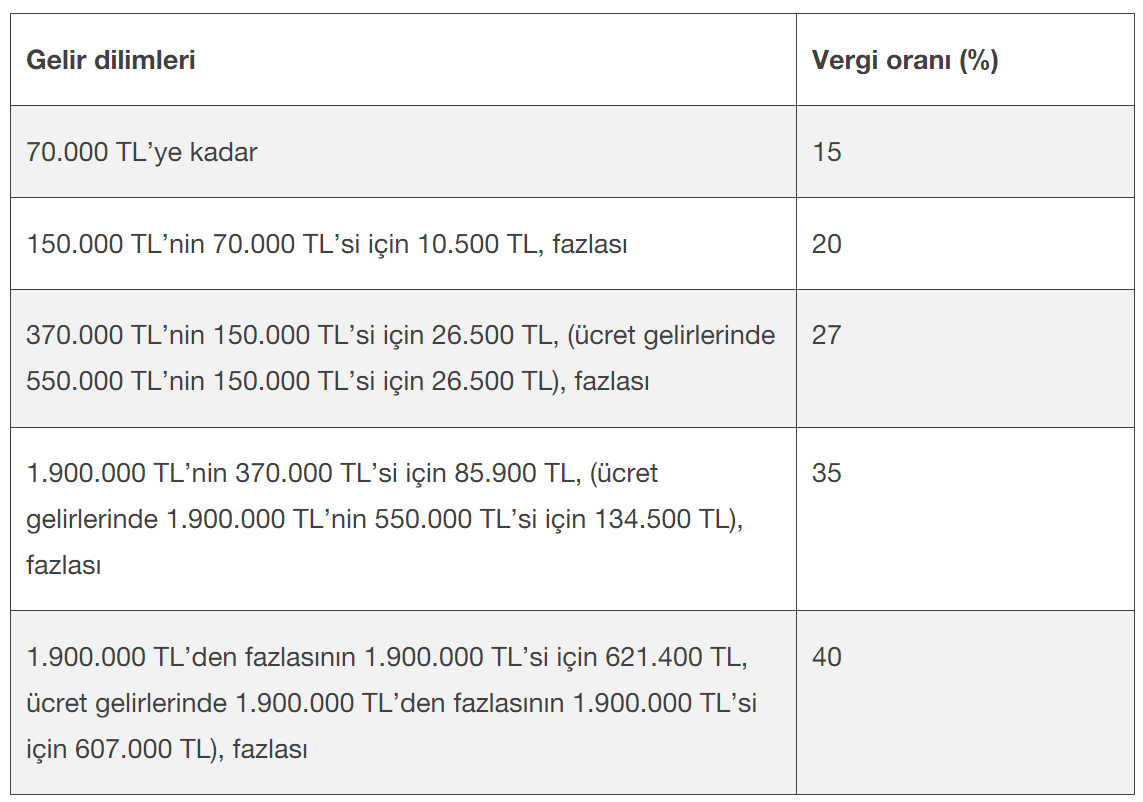 | Gelir dilimleri | Vergi oranı (%) |
|---|---|
| 70.000 TL’ye kadar | 15 |
| 150.000 TL’nin 70.000 TL’si için 10.500 TL, fazlası | 20 |
| 370.000 TL’nin 150.000 TL’si için 26.500 TL, (ücret gelirlerinde 550.000 TL’nin 150.000 TL’si için 26.500 TL), fazlası | 27 |
| 1.900.000 TL’nin 370.000 TL’si için 85.900 TL, (ücret gelirlerinde 1.900.000 TL’nin 550.000 TL’si için 134.500 TL), fazlası | 35 |
| 1.900.000 TL’den fazlasının 1.900.000 TL’si için 621.400 TL, ücret gelirlerinde 1.900.000 TL’den fazlasının 1.900.000 TL’si için 607.000 TL), fazlası | 40 |